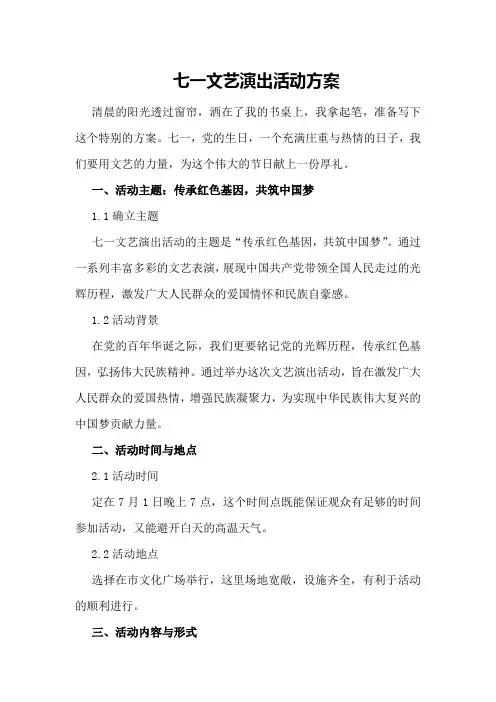 七一文艺演出活动方案

清晨的阳光透过窗帘，洒在了我的书桌上，我拿起笔，准备写下这个特别的方案。七一，党的生日，一个充满庄重与热情的日子，我们要用文艺的力量，为这个伟大的节日献上一份厚礼。

一、活动主题：传承红色基因，共筑中国梦

1.1 确立主题

七一文艺演出活动的主题是“传承红色基因，共筑中国梦”。通过一系列丰富多彩的文艺表演，展现中国共产党带领全国人民走过的光辉历程，激发广大人民群众的爱国情怀和民族自豪感。

1.2 活动背景

在党的百年华诞之际，我们更要铭记党的光辉历程，传承红色基因，弘扬伟大民族精神。通过举办这次文艺演出活动，旨在激发广大人民群众的爱国热情，增强民族凝聚力，为实现中华民族伟大复兴的中国梦贡献力量。

二、活动时间与地点

2.1 活动时间

定在 7 月 1 日晚上 7 点，这个时间点既能保证观众有足够的时间参加活动，又能避开白天的高温天气。

2.2 活动地点

选择在市文化广场举行，这里场地宽敞，设施齐全，有利于活动的顺利进行。

三、活动内容与形式